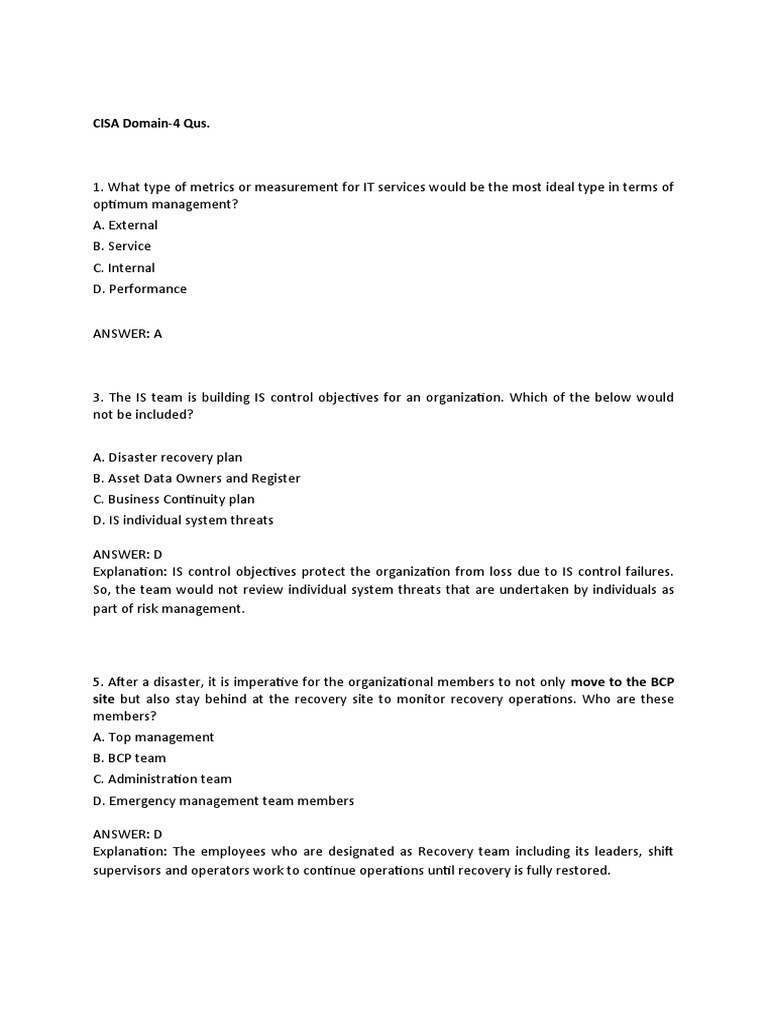 CISA Domain-4 Qus.

1. What type of metrics or measurement for IT services would be the most ideal type in terms of optimum management?
A. External
B. Service
C. Internal
D. Performance

ANSWER: A

3. The IS team is building IS control objectives for an organization. Which of the below would not be included?

A. Disaster recovery plan
B. Asset Data Owners and Register
C. Business Continuity plan
D. IS individual system threats

ANSWER: D
Explanation: IS control objectives protect the organization from loss due to IS control failures. So, the team would not review individual system threats that are undertaken by individuals as part of risk management.

5. After a disaster, it is imperative for the organizational members to not only move to the BCP site but also stay behind at the recovery site to monitor recovery operations. Who are these members?
A. Top management
B. BCP team
C. Administration team
D. Emergency management team members

ANSWER: D
Explanation: The employees who are designated as Recovery team including its leaders, shift supervisors and operators work to continue operations until recovery is fully restored.